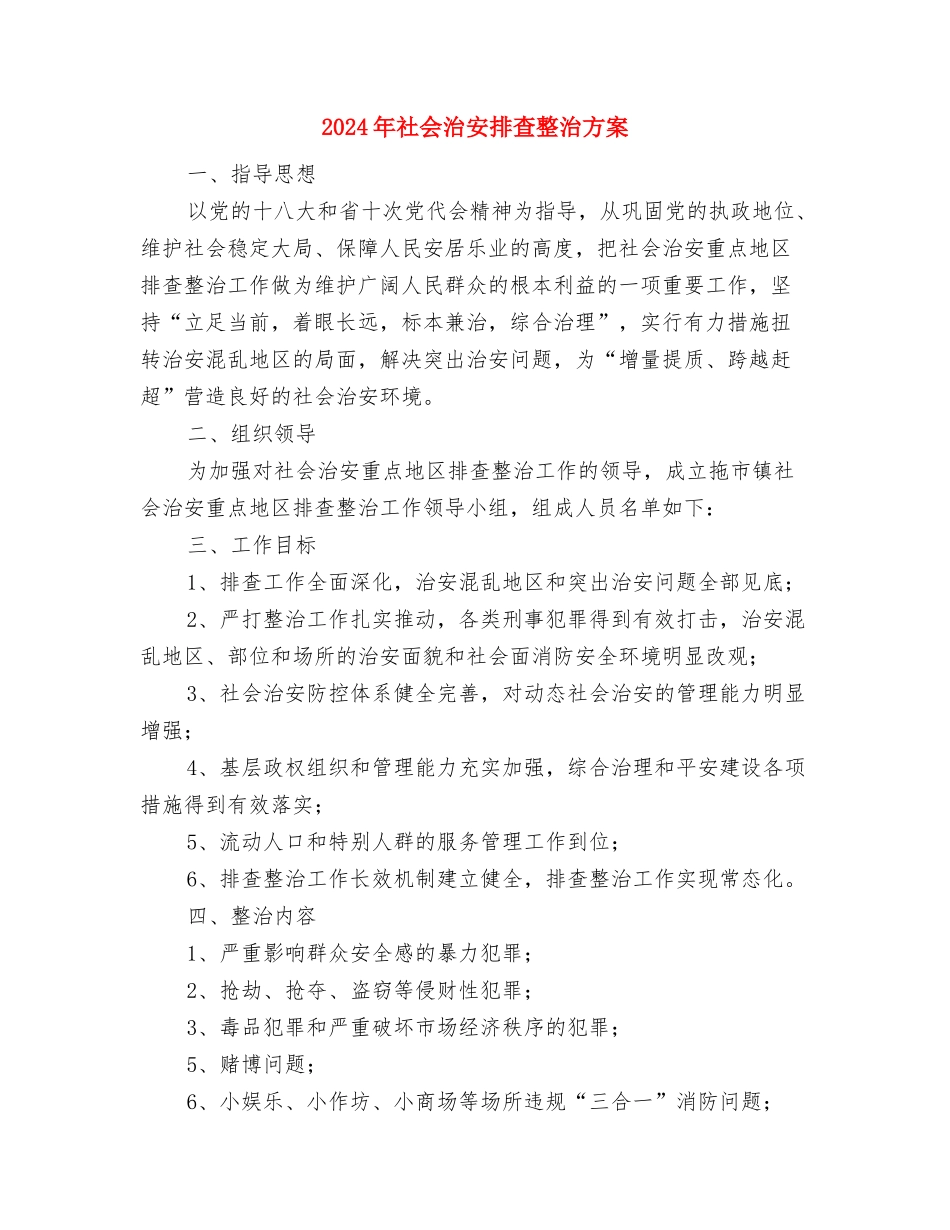 2024年社会治安排查整治方案

一、指导思想

以党的十八大和省十次党代会精神为指导，从巩固党的执政地位、维护社会稳定大局、保障人民安居乐业的高度，把社会治安重点地区排查整治工作做为维护广阔人民群众的根本利益的一项重要工作，坚持“立足当前，着眼长远，标本兼治，综合治理”，实行有力措施扭转治安混乱地区的局面，解决突出治安问题，为“增量提质、跨越赶超”营造良好的社会治安环境。

二、组织领导

为加强对社会治安重点地区排查整治工作的领导，成立拖市镇社会治安重点地区排查整治工作领导小组，组成人员名单如下：

三、工作目标

1、排查工作全面深化，治安混乱地区和突出治安问题全部见底；

2、严打整治工作扎实推动，各类刑事犯罪得到有效打击，治安混乱地区、部位和场所的治安面貌和社会面消防安全环境明显改观；

3、社会治安防控体系健全完善，对动态社会治安的管理能力明显增强；

4、基层政权组织和管理能力充实加强，综合治理和平安建设各项措施得到有效落实；

5、流动人口和特别人群的服务管理工作到位；

6、排查整治工作长效机制建立健全，排查整治工作实现常态化。

四、整治内容

1、严重影响群众安全感的暴力犯罪；

2、抢劫、抢夺、盗窃等侵财性犯罪；

3、毒品犯罪和严重破坏市场经济秩序的犯罪；

5、赌博问题；

6、小娱乐、小作坊、小商场等场所违规“三合一”消防问题；